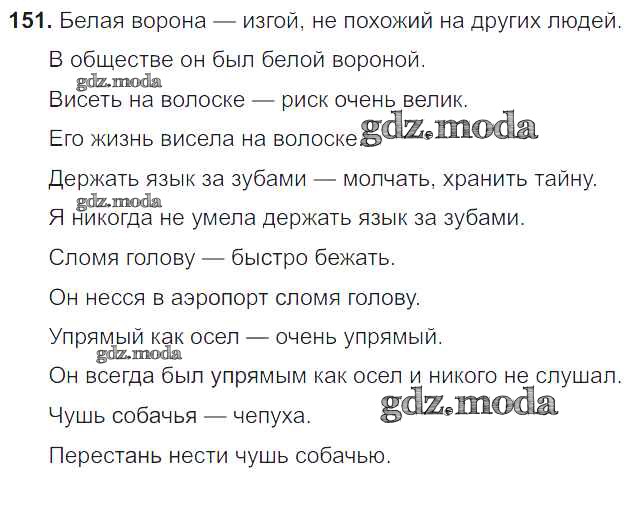 151. Белая ворона — изгой, не похожий на других людей.

В обществе он был белой вороной.

Висеть на волоске — риск очень велик.

Его жизнь висела на волоске.

Держать язык за зубами — молчать, хранить тайну.

Я никогда не умела держать язык за зубами.

Сломя голову — быстро бежать.

Он несся в аэропорт сломя голову.

Упрямый как осел — очень упрямый.

Он всегда был упрямым как осел и никого не слушал.

Чушь собачья — чепуха.

Перестань нести чушь собачью.

gdz.moda